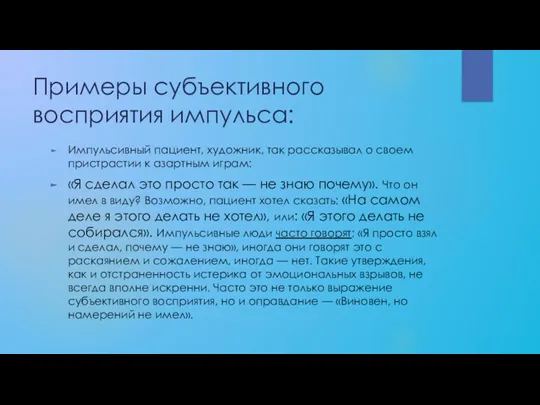 Примеры субъективного восприятия импульса:

Импульсивный пациент, художник, так рассказывал о своем пристрастии к азартным играм:

«Я сделал это просто так — не знаю почему». Что он имел в виду? Возможно, пациент хотел сказать: «На самом деле я этого делать не хотел», или: «Я этого делать не собирался». Импульсивные люди часто говорят: «Я просто взял и сделал, почему — не знаю», иногда они говорят это с раскаянием и сожалением, иногда — нет. Такие утверждения, как и отстраненность истерика от эмоциональных взрывов, не всегда вполне искренни. Часто это не только выражение субъективного восприятия, но и оправдание — «Виновен, но намерений не имел».